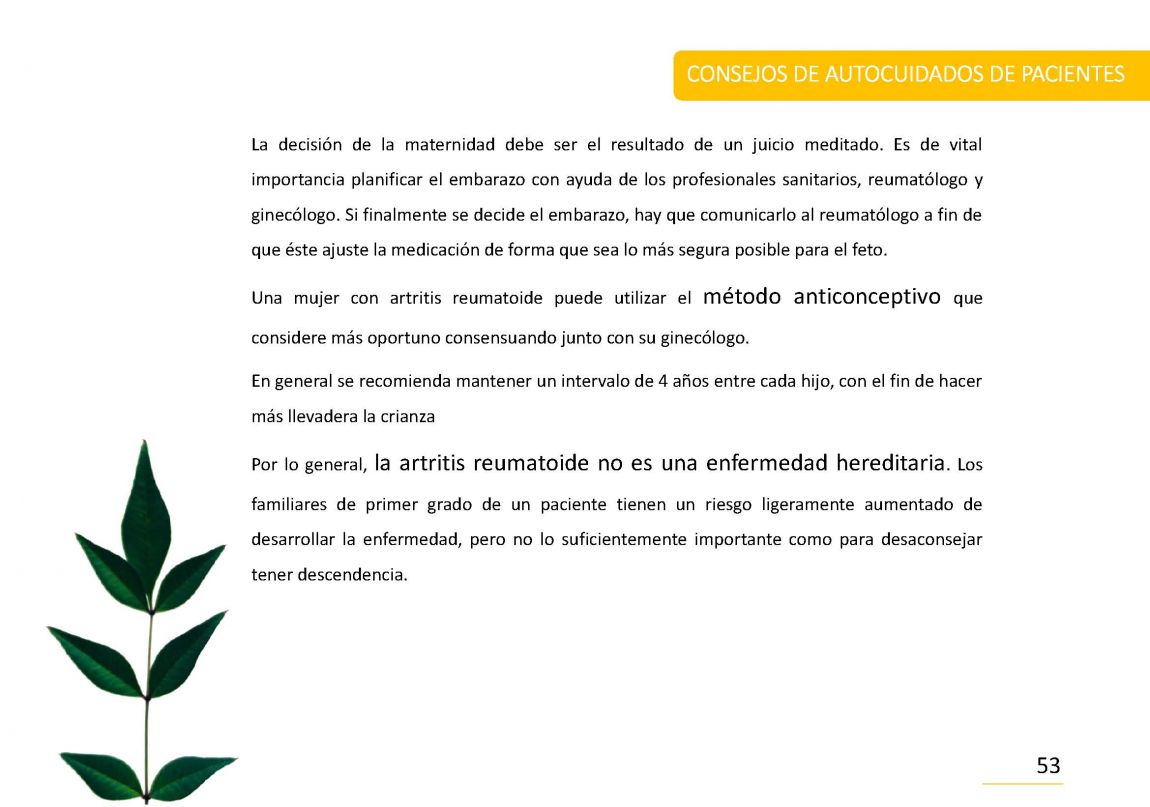 CONSEJOS DE AUTOCUIDADOS DE PACIENTES

La decisión de la maternidad debe ser el resultado de un juicio meditado. Es de vital importancia planificar el embarazo con ayuda de los profesionales sanitarios, reumatólogo y ginecólogo. Si finalmente se decide el embarazo, hay que comunicarlo al reumatólogo a fin de que éste ajuste la medicación de forma que sea lo más segura posible para el feto.

Una mujer con artritis reumatoide puede utilizar el método anticonceptivo que considere más oportuno consensuando junto con su ginecólogo.

En general se recomienda mantener un intervalo de 4 años entre cada hijo, con el fin de hacer más llevadera la crianza

Por lo general, la artritis reumatoide no es una enfermedad hereditaria. Los familiares de primer grado de un paciente tienen un riesgo ligeramente aumentado de desarrollar la enfermedad, pero no lo suficientemente importante como para desaconsejar tener descendencia.

53